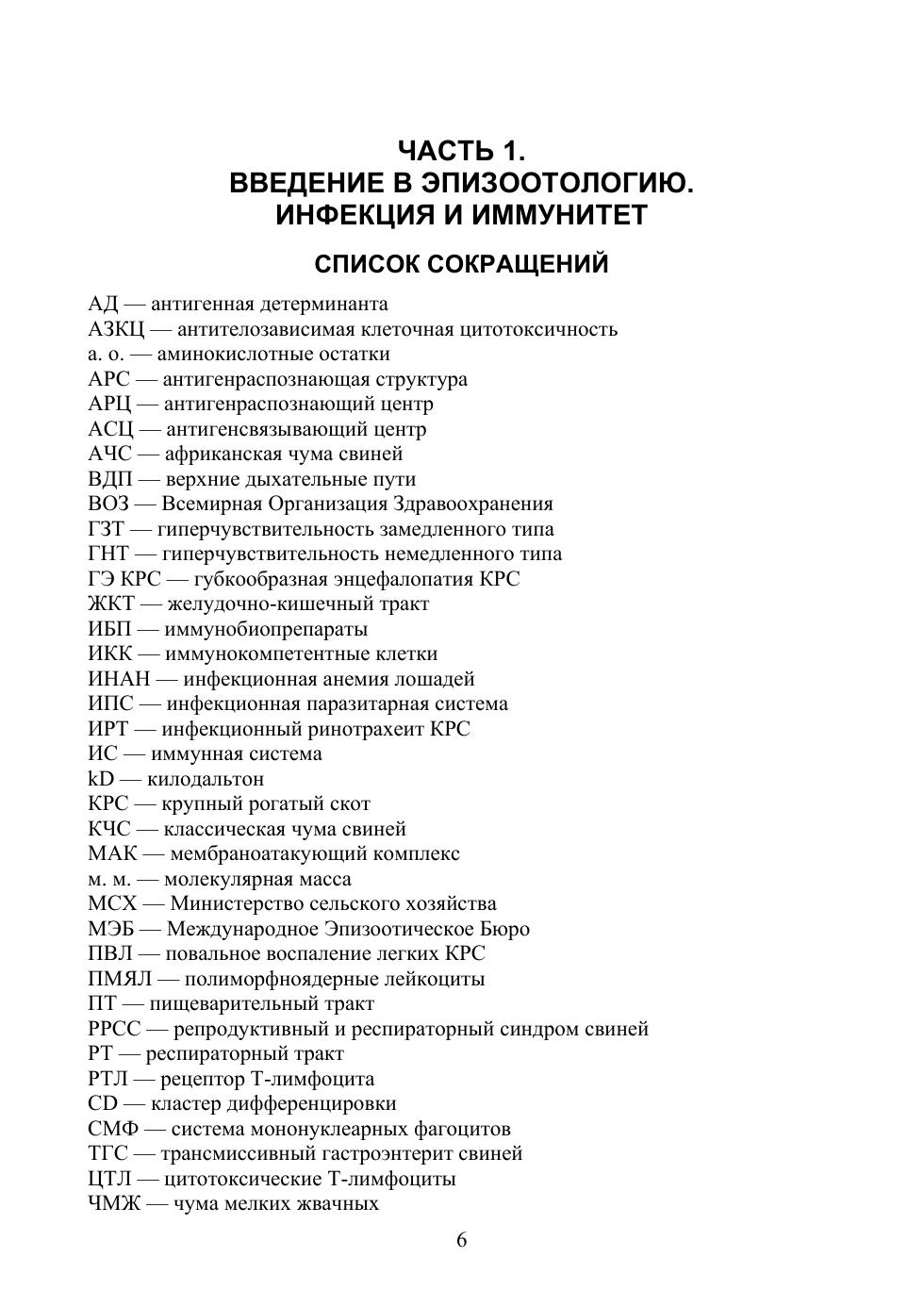 ЧАСТЬ 1.
ВВЕДЕНИЕ В ЭПИЗООТОЛОГИЮ.
ИНФЕКЦИЯ И ИММУНИТЕТ

СПИСОК СОКРАЩЕНИЙ

АД — антигенная детерминанта
АЗКЦ — антителозависимая клеточная цитотоксичность
а. о. — аминокислотные остатки
АРС — антигенраспознающая структура
АРЦ — антигенраспознающий центр
АСЦ — антигенсвязывающий центр
АЧС — африканская чума свиней
ВДП — верхние дыхательные пути
ВОЗ — Всемирная Организация Здравоохранения
ГЗТ — гиперчувствительность замедленного типа
ГНТ — гиперчувствительность немедленного типа
ГЭ КРС — губкообразная энцефалопатия КРС
ЖКТ — желудочно-кишечный тракт
ИБП — иммунобиопрепараты
ИКК — иммунокомпетентные клетки
ИНАН — инфекционная анемия лошадей
ИПС — инфекционная паразитарная система
ИРТ — инфекционный ринотрахеит КРС
ИС — иммунная система
kD — килодальтон
КРС — крупный рогатый скот
КЧС — классическая чума свиней
МАК — мембраноатакующий комплекс
м. м. — молекулярная масса
МСХ — Министерство сельского хозяйства
МЭБ — Международное Эпизоотическое Бюро
ПВЛ — повальное воспаление легких КРС
ПМЯЛ — полиморфноядерные лейкоциты
ПТ — пищеварительный тракт
РРСС — репродуктивный и респираторный синдром свиней
РТ — респираторный тракт
РТЛ — рецептор Т-лимфоцита
CD — кластер дифференцировки
СМФ — система мононуклеарных фагоцитов
ТГС — трансмиссивный гастроэнтерит свиней
ЦТЛ — цитотоксические Т-лимфоциты
ЧМЖ — чума мелких жвачных

6